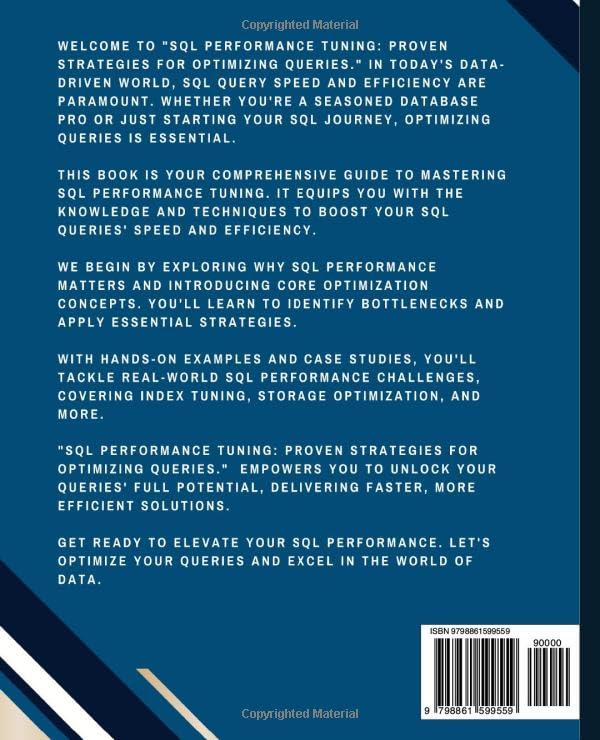 Copyrighted Material

WELCOME TO "SQL PERFORMANCE TUNING: PROVEN STRATEGIES FOR OPTIMIZING QUERIES." IN TODAY'S DATA-DRIVEN WORLD, SQL QUERY SPEED AND EFFICIENCY ARE PARAMOUNT. WHETHER YOU'RE A SEASONED DATABASE PRO OR JUST STARTING YOUR SQL JOURNEY, OPTIMIZING QUERIES IS ESSENTIAL.

THIS BOOK IS YOUR COMPREHENSIVE GUIDE TO MASTERING SQL PERFORMANCE TUNING. IT EQUIPS YOU WITH THE KNOWLEDGE AND TECHNIQUES TO BOOST YOUR SQL QUERIES' SPEED AND EFFICIENCY.

WE BEGIN BY EXPLORING WHY SQL PERFORMANCE MATTERS AND INTRODUCING CORE OPTIMIZATION CONCEPTS. YOU'LL LEARN TO IDENTIFY BOTTLENECKS AND APPLY ESSENTIAL STRATEGIES.

WITH HANDS-ON EXAMPLES AND CASE STUDIES, YOU'LL TACKLE REAL-WORLD SQL PERFORMANCE CHALLENGES, COVERING INDEX TUNING, STORAGE OPTIMIZATION, AND MORE.

"SQL PERFORMANCE TUNING: PROVEN STRATEGIES FOR OPTIMIZING QUERIES." EMPOWERS YOU TO UNLOCK YOUR QUERIES' FULL POTENTIAL, DELIVERING FASTER, MORE EFFICIENT SOLUTIONS.

GET READY TO ELEVATE YOUR SQL PERFORMANCE. LET'S OPTIMIZE YOUR QUERIES AND EXCEL IN THE WORLD OF DATA.

ISBN 9798861599559

90000

9 798861 599559

Copyrighted Material